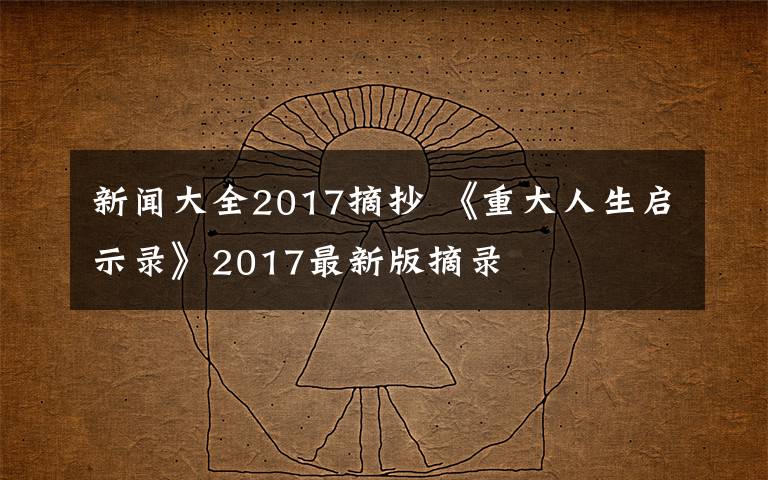 新闻大全2017摘抄 《重大人生启示录》2017最新版摘录